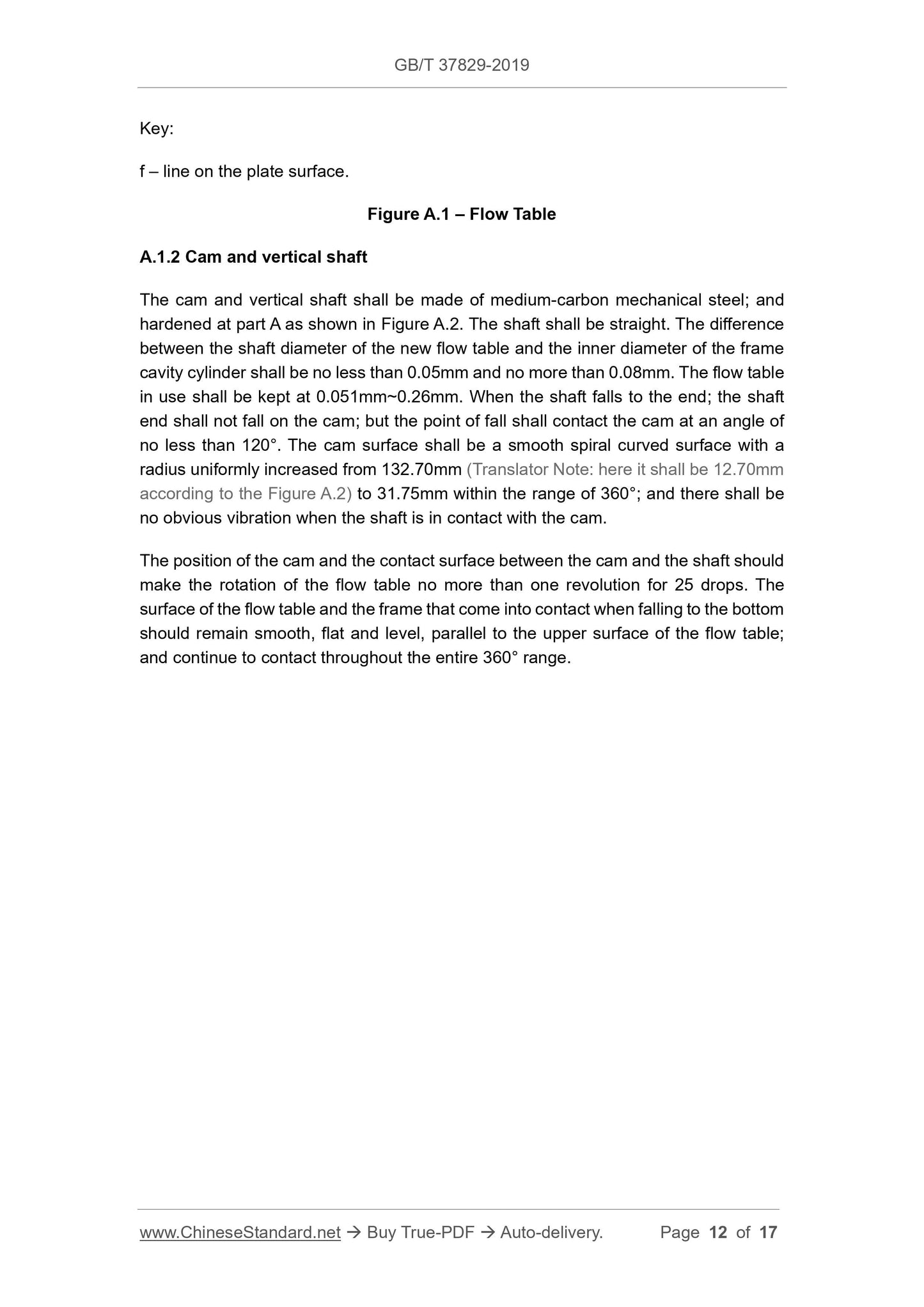 GB/T 37829-2019

Key:

f – line on the plate surface.

Figure A.1 – Flow Table

A.1.2 Cam and vertical shaft

The cam and vertical shaft shall be made of medium-carbon mechanical steel; and hardened at part A as shown in Figure A.2. The shaft shall be straight. The difference between the shaft diameter of the new flow table and the inner diameter of the frame cavity cylinder shall be no less than 0.05mm and no more than 0.08mm. The flow table in use shall be kept at 0.051mm~0.26mm. When the shaft falls to the end; the shaft end shall not fall on the cam; but the point of fall shall contact the cam at an angle of no less than 120°. The cam surface shall be a smooth spiral curved surface with a radius uniformly increased from 132.70mm (Translator Note: here it shall be 12.70mm according to the Figure A.2) to 31.75mm within the range of 360°; and there shall be no obvious vibration when the shaft is in contact with the cam.

The position of the cam and the contact surface between the cam and the shaft should make the rotation of the flow table no more than one revolution for 25 drops. The surface of the flow table and the frame that come into contact when falling to the bottom should remain smooth, flat and level, parallel to the upper surface of the flow table; and continue to contact throughout the entire 360° range.

www.ChineseStandard.net → Buy True-PDF → Auto-delivery. Page 12 of 17